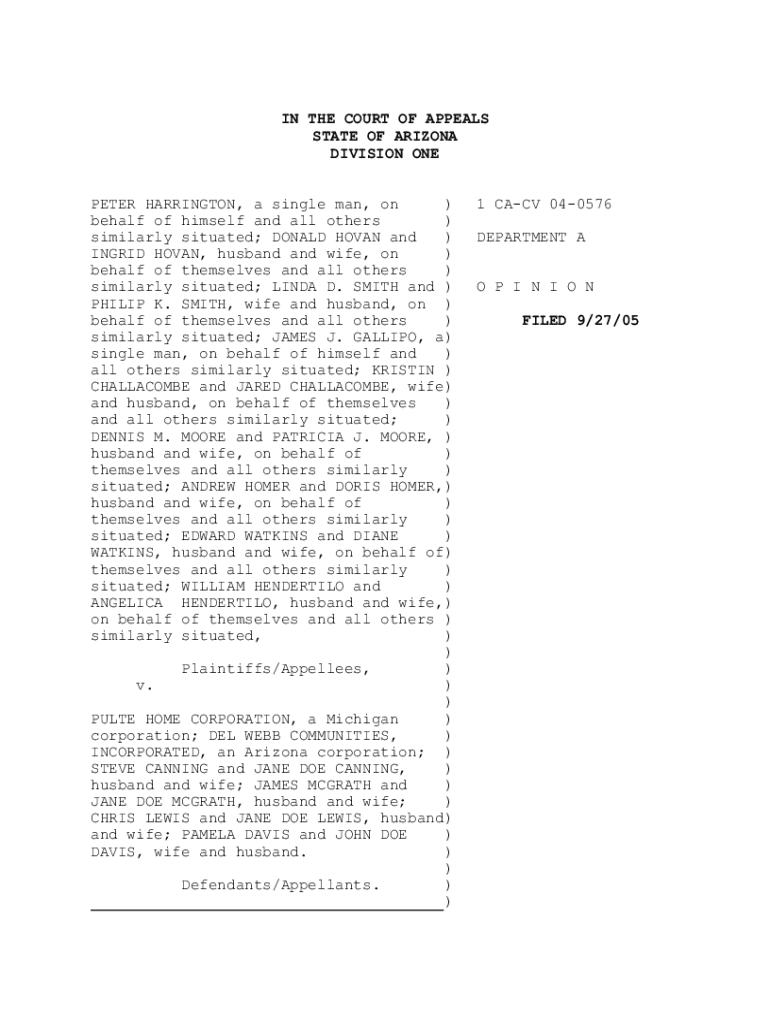 IN THE COURT OF APPEALS
STATE OF ARIZONA
DIVISION ONE

PETER HARRINGTON, a single man, on behalf of himself and all others similarly situated; DONALD HOVAN and INGRID HOVAN, husband and wife, on behalf of themselves and all others similarly situated; LINDA D. SMITH and PHILIP K. SMITH, wife and husband, on behalf of themselves and all others similarly situated; JAMES J. GALLIPO, a single man, on behalf of himself and all others similarly situated; KRISTIN CHALLACOMBE and JARED CHALLACOMBE, wife and husband, on behalf of themselves and all others similarly situated; DENNIS M. MOORE and PATRICIA J. MOORE, husband and wife, on behalf of themselves and all others similarly situated; ANDREW HOMER and DORIS HOMER, husband and wife, on behalf of themselves and all others similarly situated; EDWARD WATKINS and DIANE WATKINS, husband and wife, on behalf of themselves and all others similarly situated; WILLIAM HENDERTILO and ANGELICA HENDERTILO, husband and wife, on behalf of themselves and all others similarly situated,

Plaintiffs/Appellees,

v.

PULTE HOME CORPORATION, a Michigan corporation; DEL WEBB COMMUNITIES, INCORPORATED, an Arizona corporation; STEVE CANNING and JANE DOE CANNING, husband and wife; JAMES MCGRATH and JANE DOE MCGRATH, husband and wife; CHRIS LEWIS and JANE DOE LEWIS, husband and wife; PAMELA DAVIS and JOHN DOE DAVIS, wife and husband.

Defendants/Appellants.

1 CA-CV 04-0576

DEPARTMENT A

O P I N I O N

FILED 9/27/05